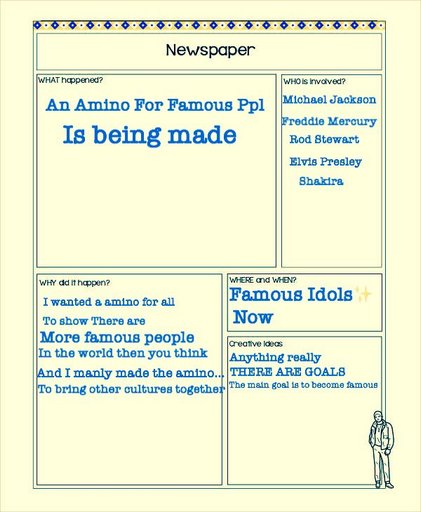 Newspaper

WHAT happened?

An Amino For Famous Ppl
Is being made

WHO is involved?

Michael Jackson
Freddie Mercury
Rod Stewart
Elvis Presley
Shakira

WHY did it happen?

I wanted a amino for all
To show There are
More famous people
In the world then you think
And I manly made the amino...
To bring other cultures together

WHERE and WHEN?

Famous Idols✨
Now

Creative Ideas

Anything really
THERE ARE GOALS
The main goal is to become famous